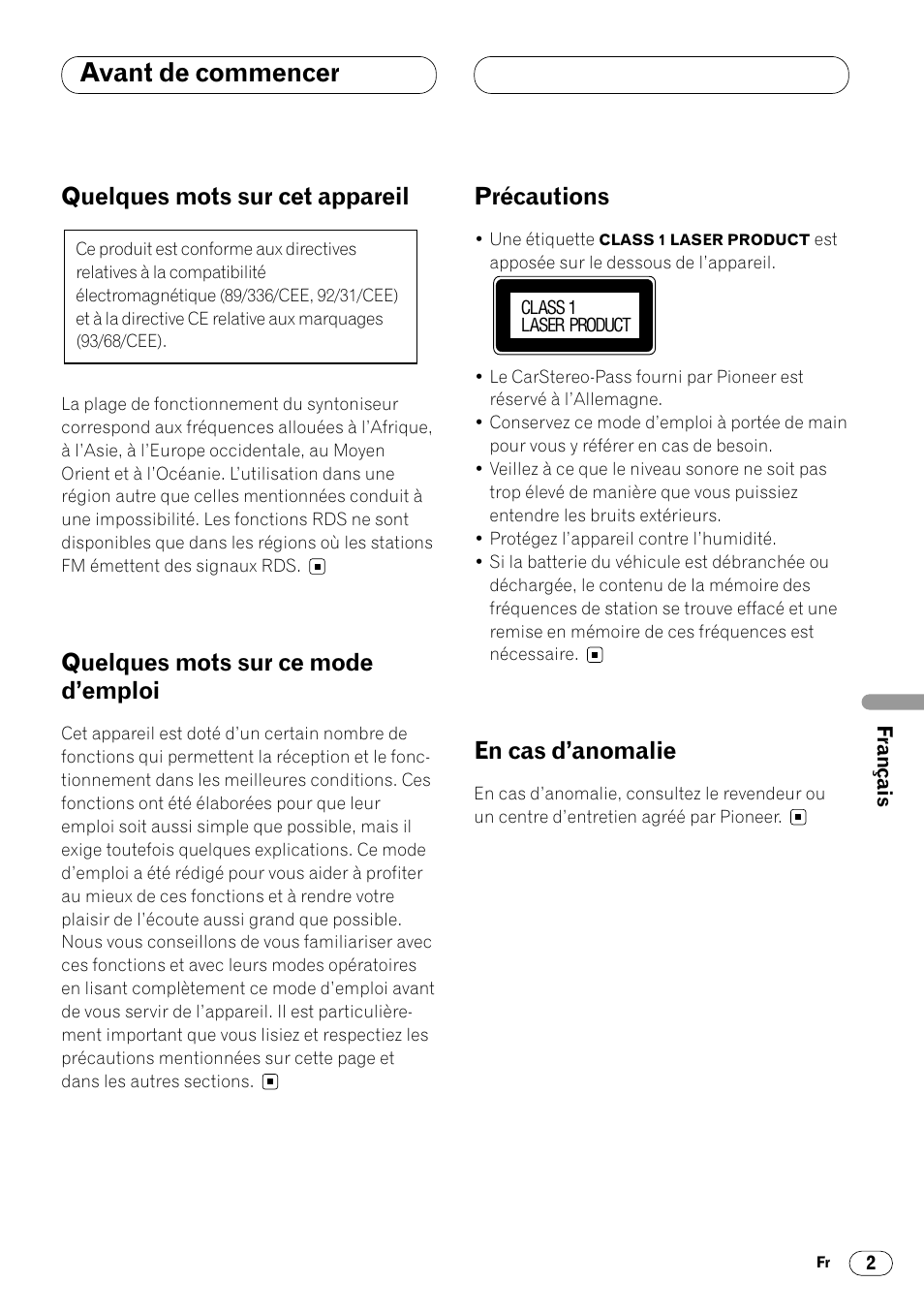 Avant de commencer

Quelques mots sur cet appareil

Ce produit est conforme aux directives relatives à la compatibilité électromagnétique (89/336/CEE, 92/31/CEE) et à la directive CE relative aux marquages (93/68/CEE).

La plage de fonctionnement du syntoniseur correspond aux fréquences allouées à l'Afrique, à l'Asie, à l'Europe occidentale, au Moyen Orient et à l'Océanie. L'utilisation dans une région autre que celles mentionnées conduit à une impossibilité. Les fonctions RDS ne sont disponibles que dans les régions où les stations FM émettent des signaux RDS.

Quelques mots sur ce mode d'emploi

Cet appareil est doté d'un certain nombre de fonctions qui permettent la réception et le fonctionnement dans les meilleures conditions. Ces fonctions ont été élaborées pour que leur emploi soit aussi simple que possible, mais il exige toutefois quelques explications. Ce mode d'emploi a été rédigé pour vous aider à profiter au mieux de ces fonctions et à rendre votre plaisir de l'écoute aussi grand que possible. Nous vous conseillons de vous familiariser avec ces fonctions et avec leurs modes opératoires en lisant complètement ce mode d'emploi avant de vous servir de l'appareil. Il est particulièrement important que vous lisiez et respectiez les précautions mentionnées sur cette page et dans les autres sections.

Précautions

• Une étiquette CLASS 1 LASER PRODUCT est apposée sur le dessous de l'appareil.

CLASS 1
LASER PRODUCT

• Le CarStereo-Pass fourni par Pioneer est réservé à l'Allemagne.
• Conservez ce mode d'emploi à portée de main pour vous y référer en cas de besoin.
• Veillez à ce que le niveau sonore ne soit pas trop élevé de manière que vous puissiez entendre les bruits extérieurs.
• Protégez l'appareil contre l'humidité.
• Si la batterie du véhicule est débranchée ou déchargée, le contenu de la mémoire des fréquences de station se trouve effacé et une remise en mémoire de ces fréquences est nécessaire.

En cas d'anomalie

En cas d'anomalie, consultez le revendeur ou un centre d'entretien agréé par Pioneer.

Français

Fr 2